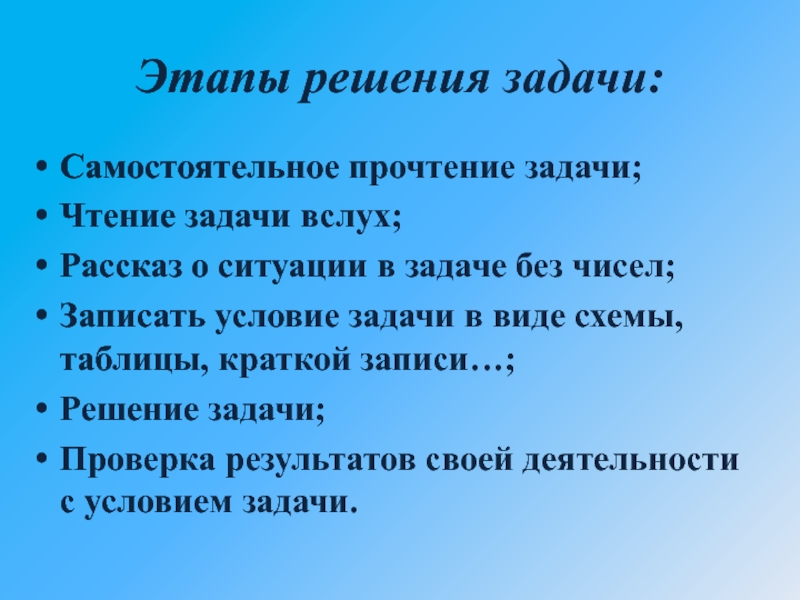 Этапы решения задачи:

• Самостоятельное прочтение задачи;
• Чтение задачи вслух;
• Рассказ о ситуации в задаче без чисел;
• Записать условие задачи в виде схемы, таблицы, краткой записи…;
• Решение задачи;
• Проверка результатов своей деятельности с условием задачи.